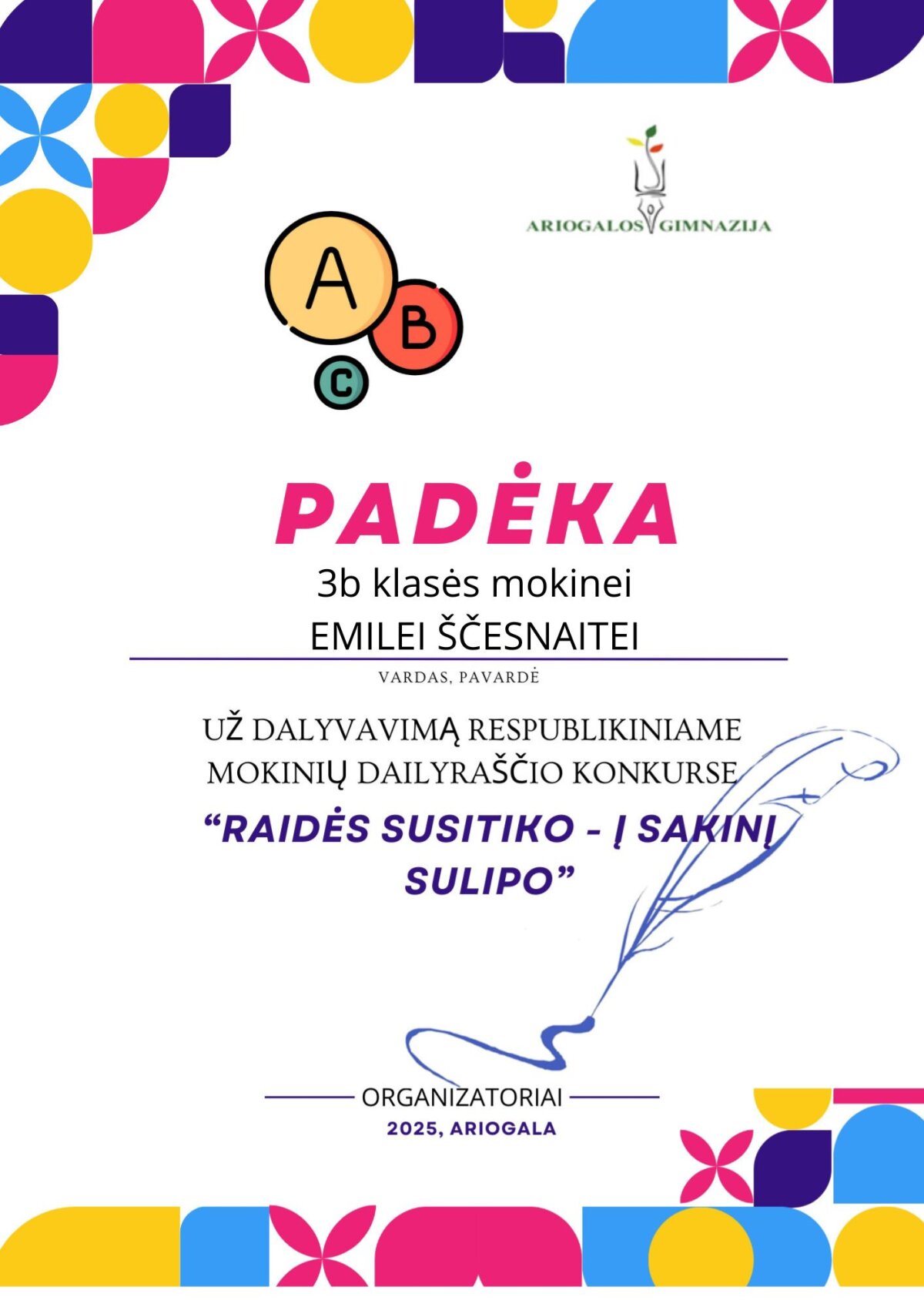 ARIOGALOS GIMNAZIJA

A
B
C

PADĖKA

3b klasės mokinei

EMILEI ŠČESNAITEI

VARDAS, PAVARDĖ

UŽ DALYVAVIMĄ RESPUBLIKINIAME MOKINIŲ DAILYRAŠČIO KONKURSE

"RAIDĖS SUSITIKO - Į SAKINĮ SULIPO"

ORGANIZATORIAI

2025, ARIOGALA